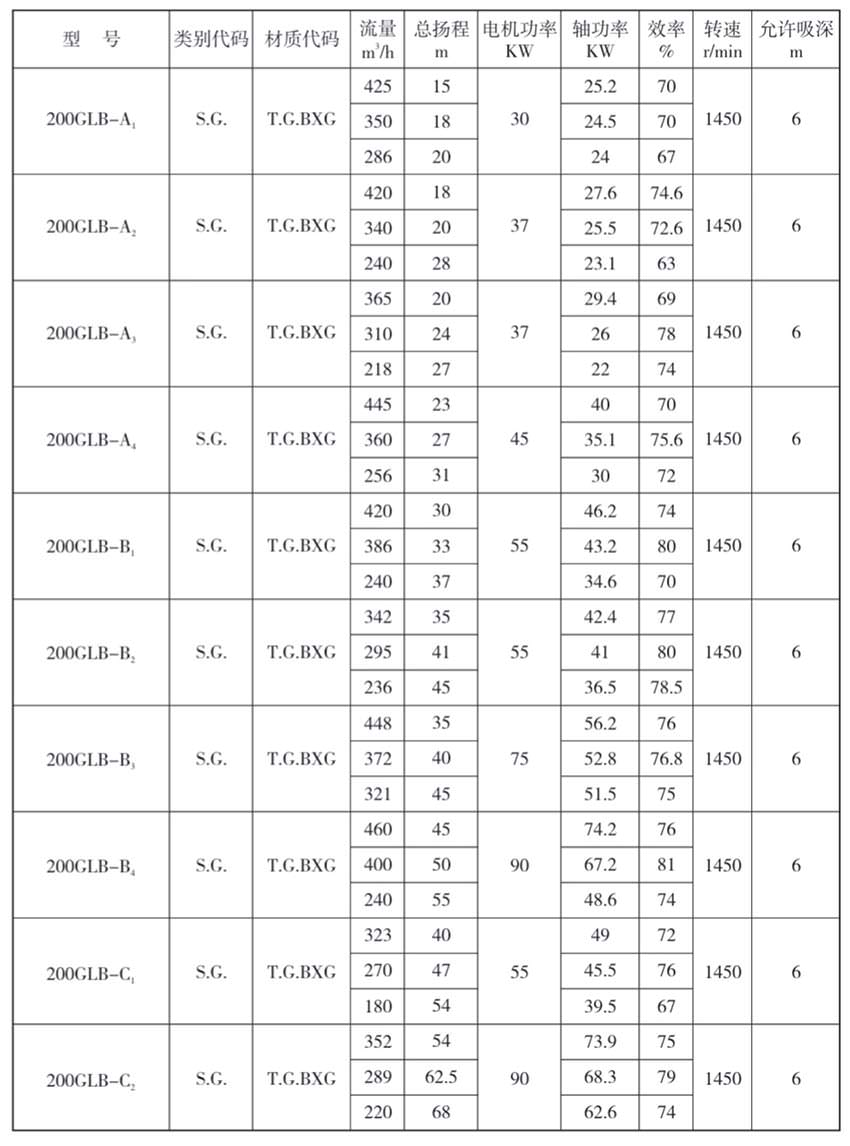 | 型　号 | 类别代码 | 材质代码 | 流量 $m^3/h$ | 总扬程 m | 电机功率 KW | 轴功率 KW | 效率 % | 转速 r/min | 允许吸深 m |
|---|---|---|---|---|---|---|---|---|---|
| 200GLB-$A_1$ | S.G. | T.G.BXG | 425 | 15 | 30 | 25.2 | 70 | 1450 | 6 |
| | | | 350 | 18 | | 24.5 | 70 | | |
| | | | 286 | 20 | | 24 | 67 | | |
| 200GLB-$A_2$ | S.G. | T.G.BXG | 420 | 18 | 37 | 27.6 | 74.6 | 1450 | 6 |
| | | | 340 | 20 | | 25.5 | 72.6 | | |
| | | | 240 | 28 | | 23.1 | 63 | | |
| 200GLB-$A_3$ | S.G. | T.G.BXG | 365 | 20 | 37 | 29.4 | 69 | 1450 | 6 |
| | | | 310 | 24 | | 26 | 78 | | |
| | | | 218 | 27 | | 22 | 74 | | |
| 200GLB-$A_4$ | S.G. | T.G.BXG | 445 | 23 | 45 | 40 | 70 | 1450 | 6 |
| | | | 360 | 27 | | 35.1 | 75.6 | | |
| | | | 256 | 31 | | 30 | 72 | | |
| 200GLB-$B_1$ | S.G. | T.G.BXG | 420 | 30 | 55 | 46.2 | 74 | 1450 | 6 |
| | | | 386 | 33 | | 43.2 | 80 | | |
| | | | 240 | 37 | | 34.6 | 70 | | |
| 200GLB-$B_2$ | S.G. | T.G.BXG | 342 | 35 | 55 | 42.4 | 77 | 1450 | 6 |
| | | | 295 | 41 | | 41 | 80 | | |
| | | | 236 | 45 | | 36.5 | 78.5 | | |
| 200GLB-$B_3$ | S.G. | T.G.BXG | 448 | 35 | 75 | 56.2 | 76 | 1450 | 6 |
| | | | 372 | 40 | | 52.8 | 76.8 | | |
| | | | 321 | 45 | | 51.5 | 75 | | |
| 200GLB-$B_4$ | S.G. | T.G.BXG | 460 | 45 | 90 | 74.2 | 76 | 1450 | 6 |
| | | | 400 | 50 | | 67.2 | 81 | | |
| | | | 240 | 55 | | 48.6 | 74 | | |
| 200GLB-$C_1$ | S.G. | T.G.BXG | 323 | 40 | 55 | 49 | 72 | 1450 | 6 |
| | | | 270 | 47 | | 45.5 | 76 | | |
| | | | 180 | 54 | | 39.5 | 67 | | |
| 200GLB-$C_2$ | S.G. | T.G.BXG | 352 | 54 | 90 | 73.9 | 75 | 1450 | 6 |
| | | | 289 | 62.5 | | 68.3 | 79 | | |
| | | | 220 | 68 | | 62.6 | 74 | | |